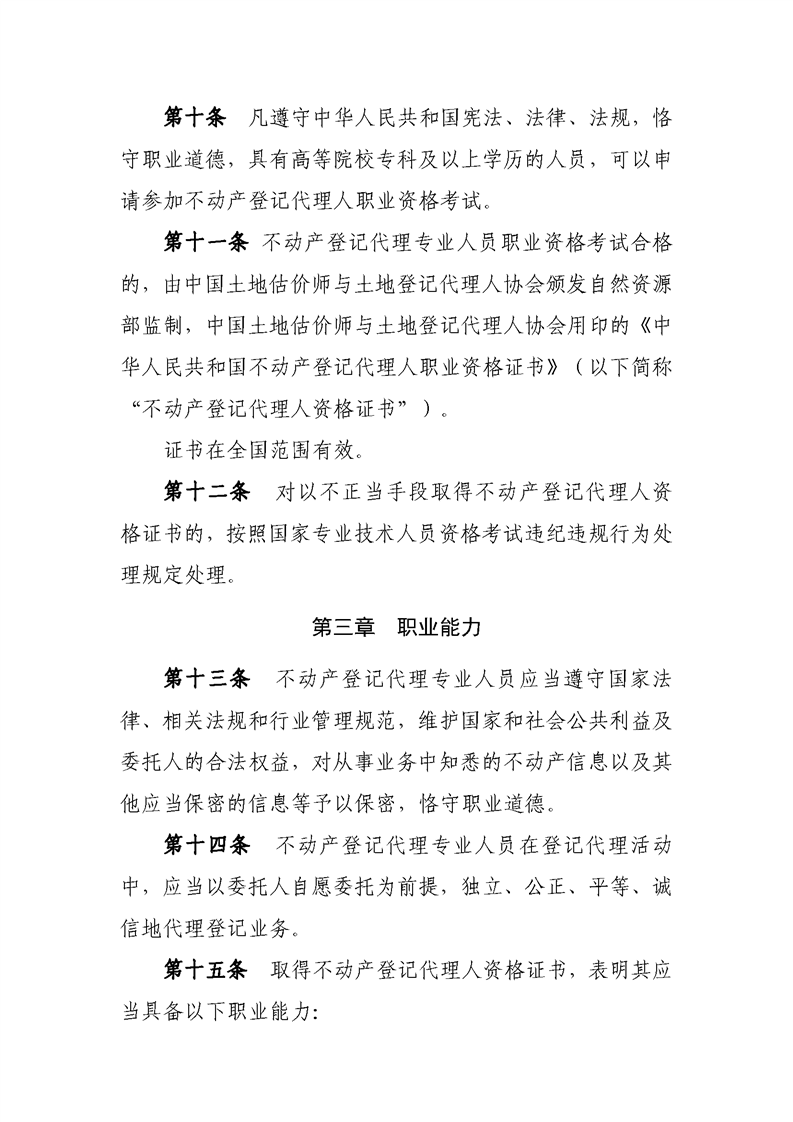 第十条　凡遵守中华人民共和国宪法、法律、法规，恪守职业道德，具有高等院校专科及以上学历的人员，可以申请参加不动产登记代理人职业资格考试。

第十一条　不动产登记代理专业人员职业资格考试合格的，由中国土地估价师与土地登记代理人协会颁发自然资源部监制，中国土地估价师与土地登记代理人协会用印的《中华人民共和国不动产登记代理人职业资格证书》（以下简称“不动产登记代理人资格证书”）。

证书在全国范围有效。

第十二条　对以不正当手段取得不动产登记代理人资格证书的，按照国家专业技术人员资格考试违纪违规行为处理规定处理。

第三章　职业能力

第十三条　不动产登记代理专业人员应当遵守国家法律、相关法规和行业管理规范，维护国家和社会公共利益及委托人的合法权益，对从事业务中知悉的不动产信息以及其他应当保密的信息等予以保密，恪守职业道德。

第十四条　不动产登记代理专业人员在登记代理活动中，应当以委托人自愿委托为前提，独立、公正、平等、诚信地代理登记业务。

第十五条　取得不动产登记代理人资格证书，表明其应当具备以下职业能力: